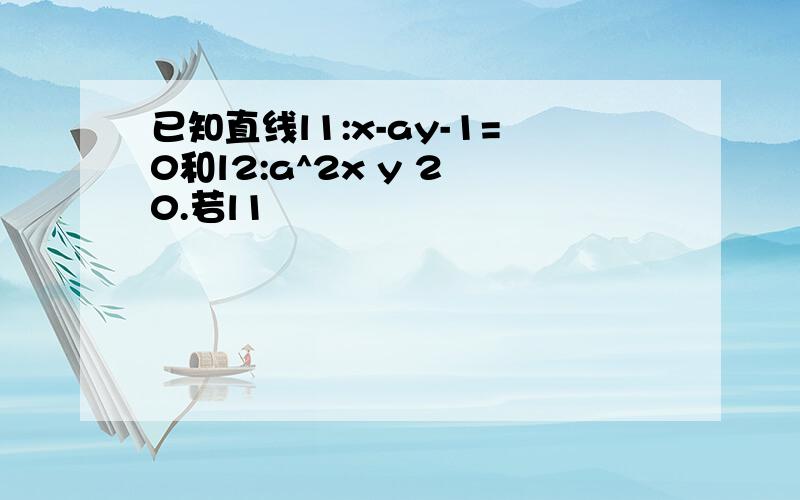 已知直线l1:x-ay-1=0和l2:a^2x y 2 0.若l1